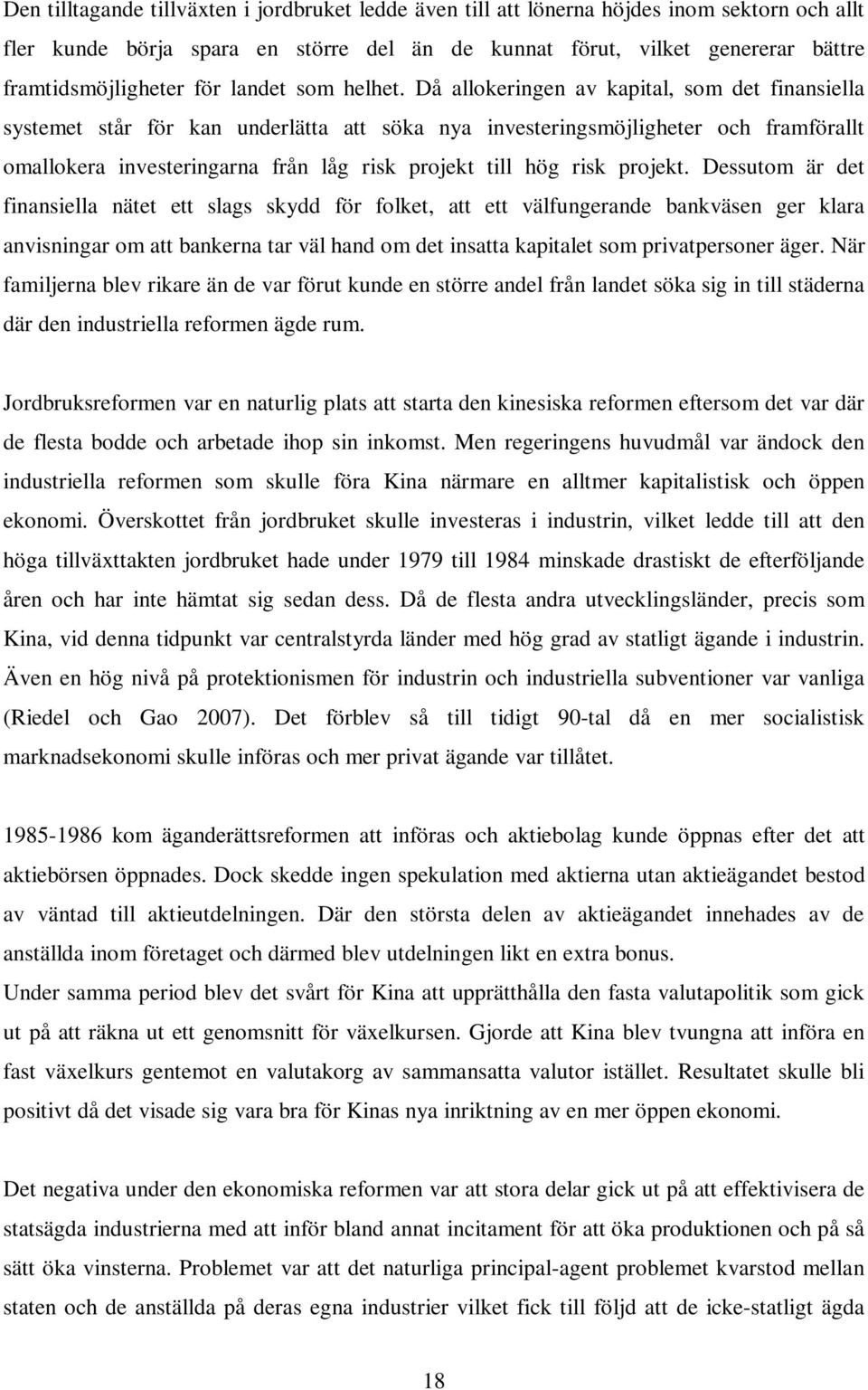 Den tilltagande tillväxten i jordbruket ledde även till att lönerna höjdes inom sektorn och allt fler kunde börja spara en större del än de kunnat förut, vilket genererar bättre framtidsmöjligheter för landet som helhet. Då allokeringen av kapital, som det finansiella systemet står för kan underlätta att söka nya investeringsmöjligheter och framförallt omallokera investeringarna från låg risk projekt till hög risk projekt. Dessutom är det finansiella nätet ett slags skydd för folket, att ett välfungerande bankväsen ger klara anvisningar om att bankerna tar väl hand om det insatta kapitalet som privatpersoner äger. När familjerna blev rikare än de var förut kunde en större andel från landet söka sig in till städerna där den industriella reformen ägde rum.

Jordbruksreformen var en naturlig plats att starta den kinesiska reformen eftersom det var där de flesta bodde och arbetade ihop sin inkomst. Men regeringens huvudmål var ändock den industriella reformen som skulle föra Kina närmare en alltmer kapitalistisk och öppen ekonomi. Överskottet från jordbruket skulle investeras i industrin, vilket ledde till att den höga tillväxttakten jordbruket hade under 1979 till 1984 minskade drastiskt de efterföljande åren och har inte hämtat sig sedan dess. Då de flesta andra utvecklingsländer, precis som Kina, vid denna tidpunkt var centralstyrda länder med hög grad av statligt ägande i industrin. Även en hög nivå på protektionismen för industrin och industriella subventioner var vanliga (Riedel och Gao 2007). Det förblev så till tidigt 90-tal då en mer socialistisk marknadsekonomi skulle införas och mer privat ägande var tillåtet.

1985-1986 kom äganderättsreformen att införas och aktiebolag kunde öppnas efter det att aktiebörsen öppnades. Dock skedde ingen spekulation med aktierna utan aktieägandet bestod av väntad till aktieutdelningen. Där den största delen av aktieägandet innehades av de anställda inom företaget och därmed blev utdelningen likt en extra bonus.
Under samma period blev det svårt för Kina att upprätthålla den fasta valutapolitik som gick ut på att räkna ut ett genomsnitt för växelkursen. Gjorde att Kina blev tvungna att införa en fast växelkurs gentemot en valutakorg av sammansatta valutor istället. Resultatet skulle bli positivt då det visade sig vara bra för Kinas nya inriktning av en mer öppen ekonomi.

Det negativa under den ekonomiska reformen var att stora delar gick ut på att effektivisera de statsägda industrierna med att inför bland annat incitament för att öka produktionen och på så sätt öka vinsterna. Problemet var att det naturliga principal-agent problemet kvarstod mellan staten och de anställda på deras egna industrier vilket fick till följd att de icke-statligt ägda

18